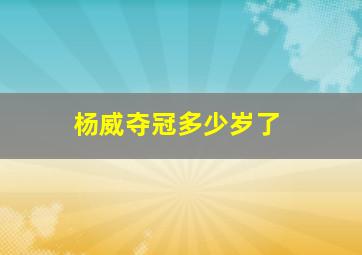 杨威夺冠多少岁了